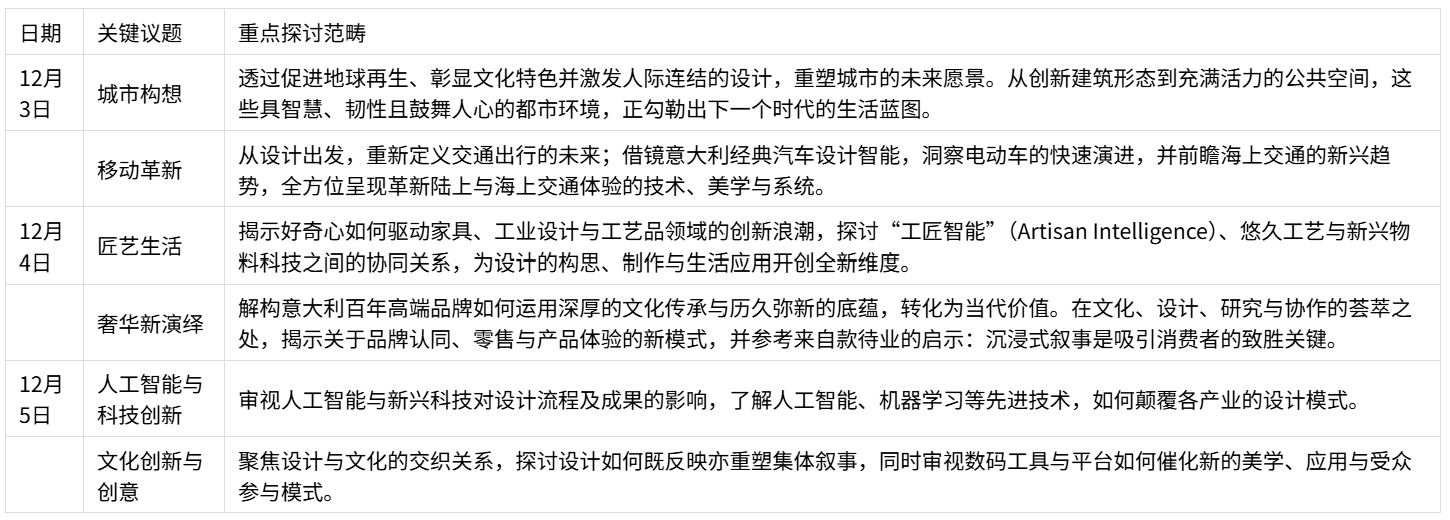 | 日期 | 关键议题 | 重点探讨范畴 |
|---|---|---|
| 12月3日 | 城市构想 | 透过促进地球再生、彰显文化特色并激发人际连结的设计，重塑城市的未来愿景。从创新建筑形态到充满活力的公共空间，这些具智慧、韧性且鼓舞人心的都市环境，正勾勒出下一个时代的生活蓝图。 |
|  | 移动革新 | 从设计出发，重新定义交通出行的未来；借镜意大利经典汽车设计智能，洞察电动车的快速演进，并前瞻海上交通的新兴趋势，全方位呈现革新陆上与海上交通体验的技术、美学与系统。 |
| 12月4日 | 匠艺生活 | 揭示好奇心如何驱动家具、工业设计与工艺品领域的创新浪潮，探讨“工匠智能”(Artisan Intelligence)、悠久工艺与新兴物料科技之间的协同关系，为设计的构思、制作与生活应用开创全新维度。 |
|  | 奢华新演绎 | 解构意大利百年高端品牌如何运用深厚的文化传承与历久弥新的底蕴，转化为当代价值。在文化、设计、研究与协作的荟萃之处，揭示关于品牌认同、零售与产品体验的新模式，并参考来自款待业的启示：沉浸式叙事是吸引消费者的致胜关键。 |
| 12月5日 | 人工智能与科技创新 | 审视人工智能与新兴科技对设计流程及成果的影响，了解人工智能、机器学习等先进技术，如何颠覆各产业的设计模式。 |
|  | 文化创新与创意 | 聚焦设计与文化的交织关系，探讨设计如何既反映亦重塑集体叙事，同时审视数码工具与平台如何催化新的美学、应用与受众参与模式。 |